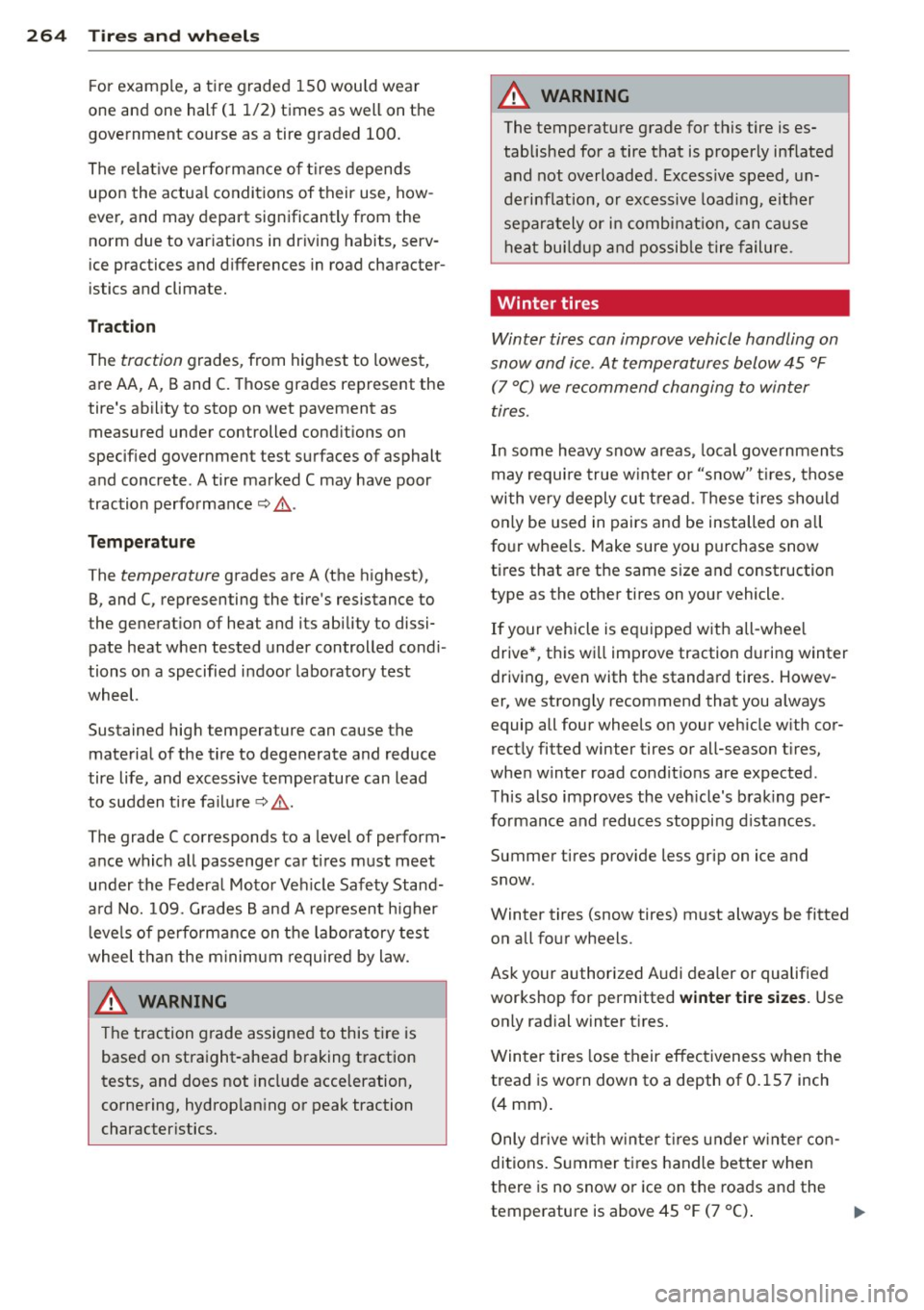 264 Tires and wheels

For example, a tire graded 150 would wear one and one half (1 1/2) times as well on the government course as a tire graded 100.

The relative performance of tires depends upon the actual conditions of their use, however, and may depart significantly from the norm due to variations in driving habits, service practices and differences in road characteristics and climate.

Traction

The traction grades, from highest to lowest, are AA, A, B and C. Those grades represent the tire's ability to stop on wet pavement as measured under controlled conditions on specified government test surfaces of asphalt and concrete. A tire marked C may have poor traction performance ⇨ ⚠.

Temperature

The temperature grades are A (the highest), B, and C, representing the tire's resistance to the generation of heat and its ability to dissipate heat when tested under controlled conditions on a specified indoor laboratory test wheel.

Sustained high temperature can cause the material of the tire to degenerate and reduce tire life, and excessive temperature can lead to sudden tire failure ⇨ ⚠.

The grade C corresponds to a level of performance which all passenger car tires must meet under the Federal Motor Vehicle Safety Standard No. 109. Grades B and A represent higher levels of performance on the laboratory test wheel than the minimum required by law.

⚠ WARNING

The traction grade assigned to this tire is based on straight-ahead braking traction tests, and does not include acceleration, cornering, hydroplaning or peak traction characteristics.

⚠ WARNING

The temperature grade for this tire is established for a tire that is properly inflated and not overloaded. Excessive speed, underinflation, or excessive loading, either separately or in combination, can cause heat buildup and possible tire failure.

Winter tires

Winter tires can improve vehicle handling on snow and ice. At temperatures below 45 °F (7 °C) we recommend changing to winter tires.

In some heavy snow areas, local governments may require true winter or "snow" tires, those with very deeply cut tread. These tires should only be used in pairs and be installed on all four wheels. Make sure you purchase snow tires that are the same size and construction type as the other tires on your vehicle.

If your vehicle is equipped with all-wheel drive*, this will improve traction during winter driving, even with the standard tires. However, we strongly recommend that you always equip all four wheels on your vehicle with correctly fitted winter tires or all-season tires, when winter road conditions are expected. This also improves the vehicle's braking performance and reduces stopping distances.

Summer tires provide less grip on ice and snow.

Winter tires (snow tires) must always be fitted on all four wheels.

Ask your authorized Audi dealer or qualified workshop for permitted winter tire sizes. Use only radial winter tires.

Winter tires lose their effectiveness when the tread is worn down to a depth of 0.157 inch (4 mm).

Only drive with winter tires under winter conditions. Summer tires handle better when there is no snow or ice on the roads and the temperature is above 45 °F (7 °C). ▶

carmanualsonline.info